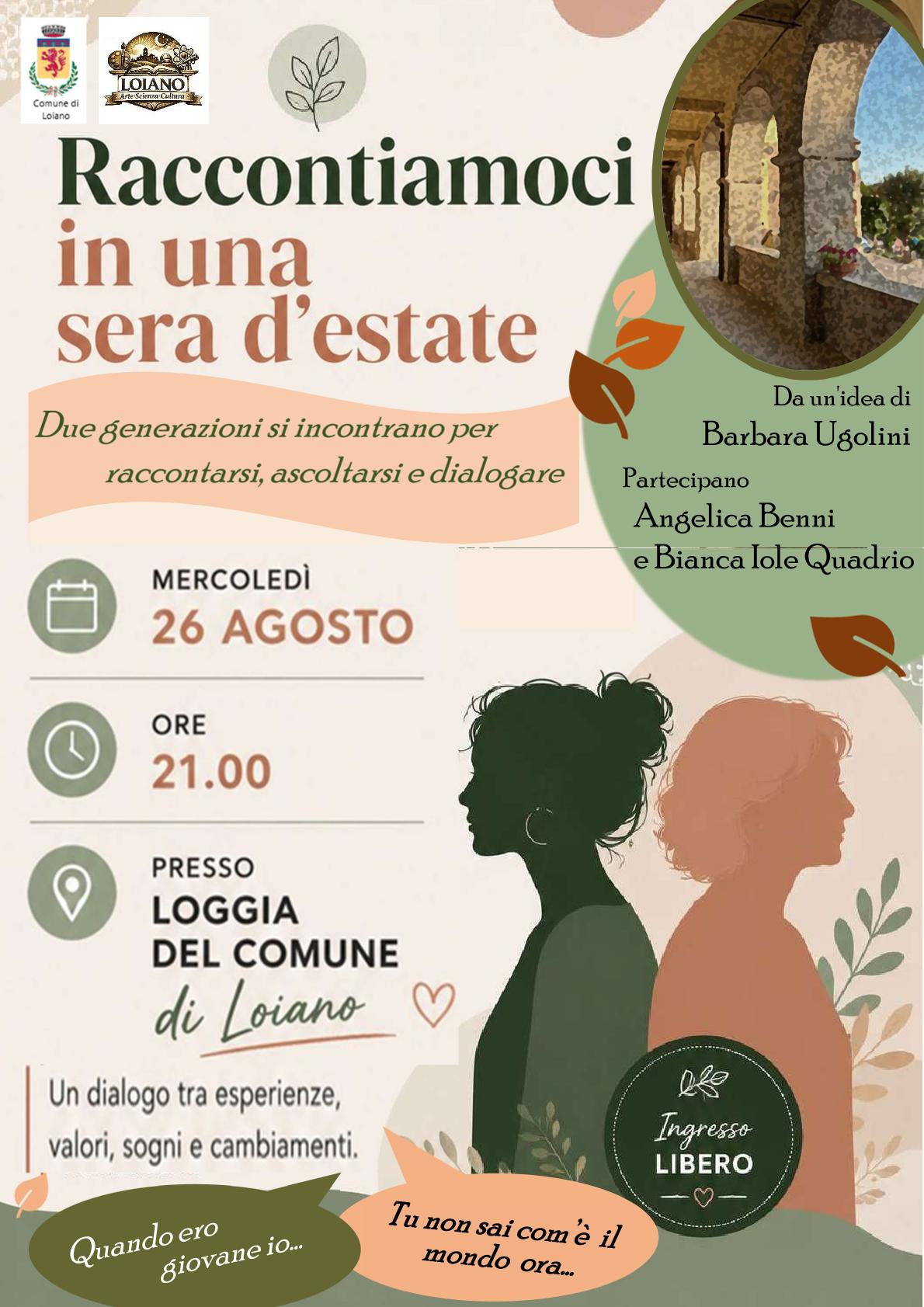 Comune di Loiano

LOIANO
Arte·Scienza·Cultura

Raccontiamoci
in una
sera d'estate

Due generazioni si incontrano per raccontarsi, ascoltarsi e dialogare

Da un'idea di
Barbara Ugolini

Partecipano
Angelica Benni
e Bianca Iole Quadrio

MERCOLEDÌ
26 AGOSTO

ORE
21.00

PRESSO
LOGGIA
DEL COMUNE
di Loiano

Un dialogo tra esperienze, valori, sogni e cambiamenti.

Ingresso
LIBERO

Quando ero
giovane io...

Tu non sai com'è il
mondo ora...